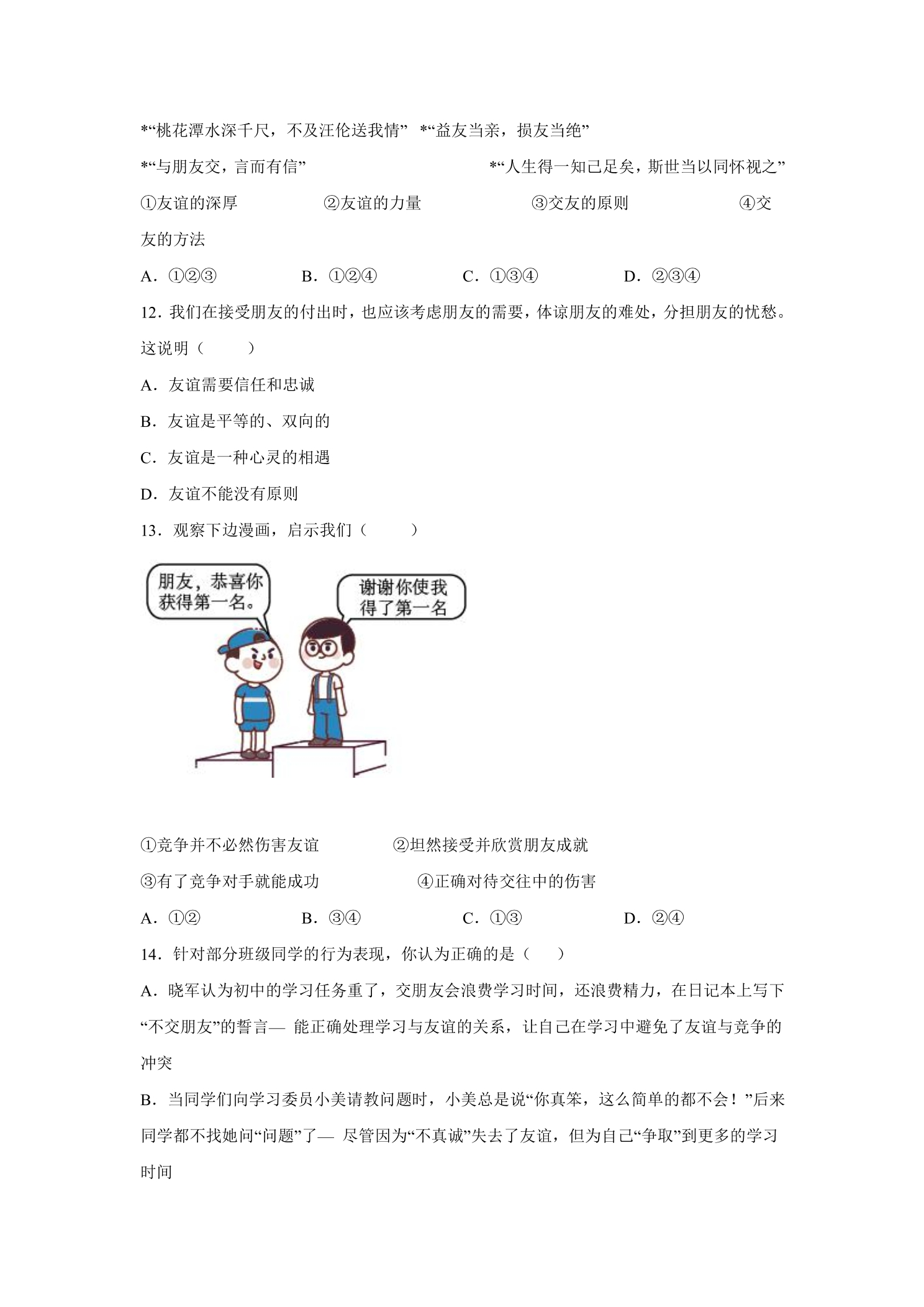 *“桃花潭水深千尺，不及汪伦送我情” *“益友当亲，损友当绝”

*“与朋友交，言而有信” *“人生得一知己足矣，斯世当以同怀视之”

①友谊的深厚 ②友谊的力量 ③交友的原则 ④交友的方法

A．①②③ B．①②④ C．①③④ D．②③④

12．我们在接受朋友的付出时，也应该考虑朋友的需要，体谅朋友的难处，分担朋友的忧愁。这说明（　　）

A．友谊需要信任和忠诚

B．友谊是平等的、双向的

C．友谊是一种心灵的相遇

D．友谊不能没有原则

13．观察下边漫画，启示我们（　　）

朋友，恭喜你获得第一名。

谢谢你使我得了第一名

①竞争并不必然伤害友谊 ②坦然接受并欣赏朋友成就

③有了竞争对手就能成功 ④正确对待交往中的伤害

A．①② B．③④ C．①③ D．②④

14．针对部分班级同学的行为表现，你认为正确的是（　　）

A．晓军认为初中的学习任务重了，交朋友会浪费学习时间，还浪费精力，在日记本上写下“不交朋友”的誓言— 能正确处理学习与友谊的关系，让自己在学习中避免了友谊与竞争的冲突

B．当同学们向学习委员小美请教问题时，小美总是说“你真笨，这么简单的都不会！”后来同学都不找她问“问题”了— 尽管因为“不真诚”失去了友谊，但为自己“争取”到更多的学习时间